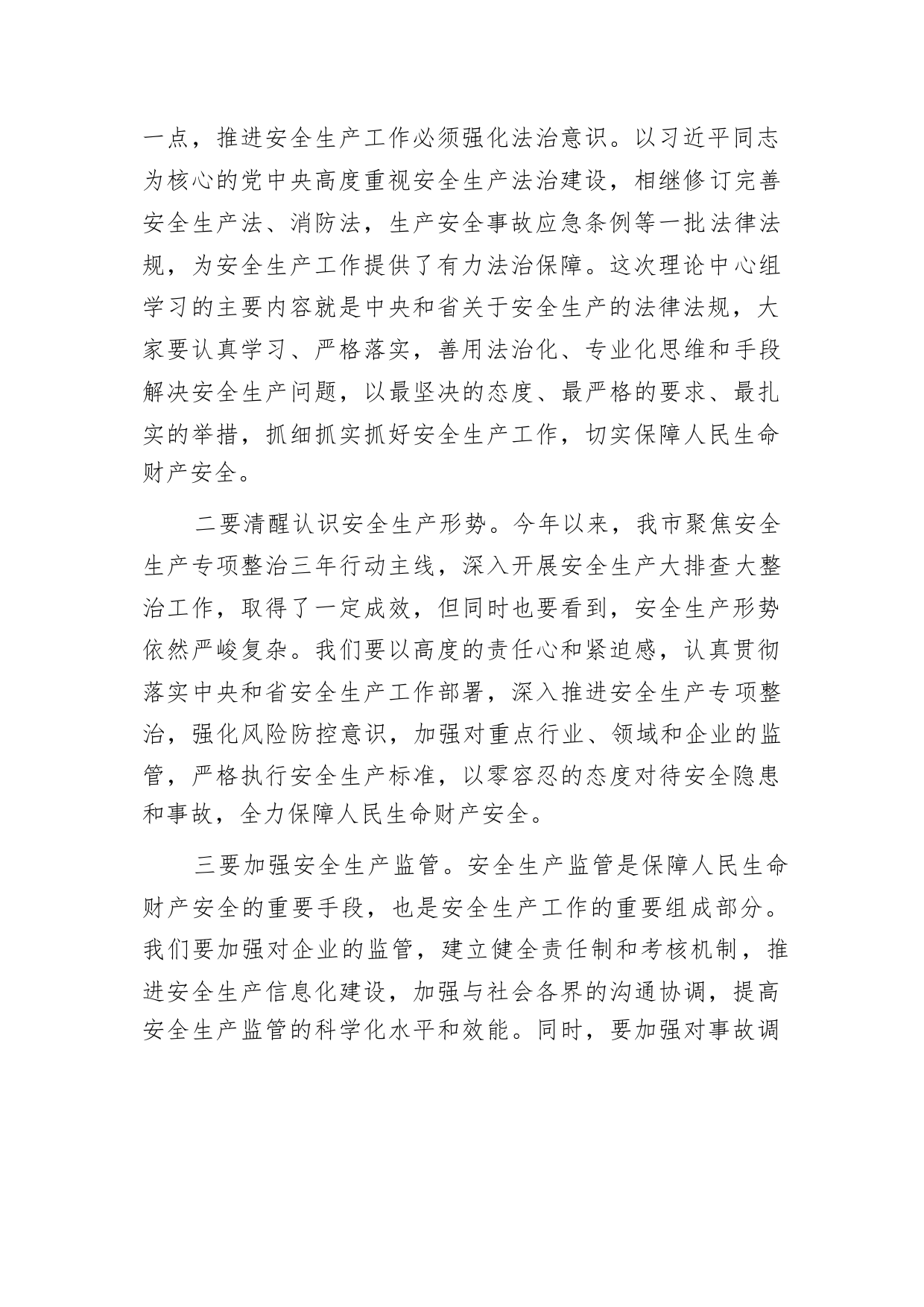 一点，推进安全生产工作必须强化法治意识。以习近平同志为核心的党中央高度重视安全生产法治建设，相继修订完善安全生产法、消防法，生产安全事故应急条例等一批法律法规，为安全生产工作提供了有力法治保障。这次理论中心组学习的主要内容就是中央和省关于安全生产的法律法规，大家要认真学习、严格落实，善用法治化、专业化思维和手段解决安全生产问题，以最坚决的态度、最严格的要求、最扎实的举措，抓细抓实抓好安全生产工作，切实保障人民生命财产安全。

二要清醒认识安全生产形势。今年以来，我市聚焦安全生产专项整治三年行动主线，深入开展安全生产大排查大整治工作，取得了一定成效，但同时也要看到，安全生产形势依然严峻复杂。我们要以高度的责任心和紧迫感，认真贯彻落实中央和省安全生产工作部署，深入推进安全生产专项整治，强化风险防控意识，加强对重点行业、领域和企业的监管，严格执行安全生产标准，以零容忍的态度对待安全隐患和事故，全力保障人民生命财产安全。

三要加强安全生产监管。安全生产监管是保障人民生命财产安全的重要手段，也是安全生产工作的重要组成部分。我们要加强对企业的监管，建立健全责任制和考核机制，推进安全生产信息化建设，加强与社会各界的沟通协调，提高安全生产监管的科学化水平和效能。同时，要加强对事故调